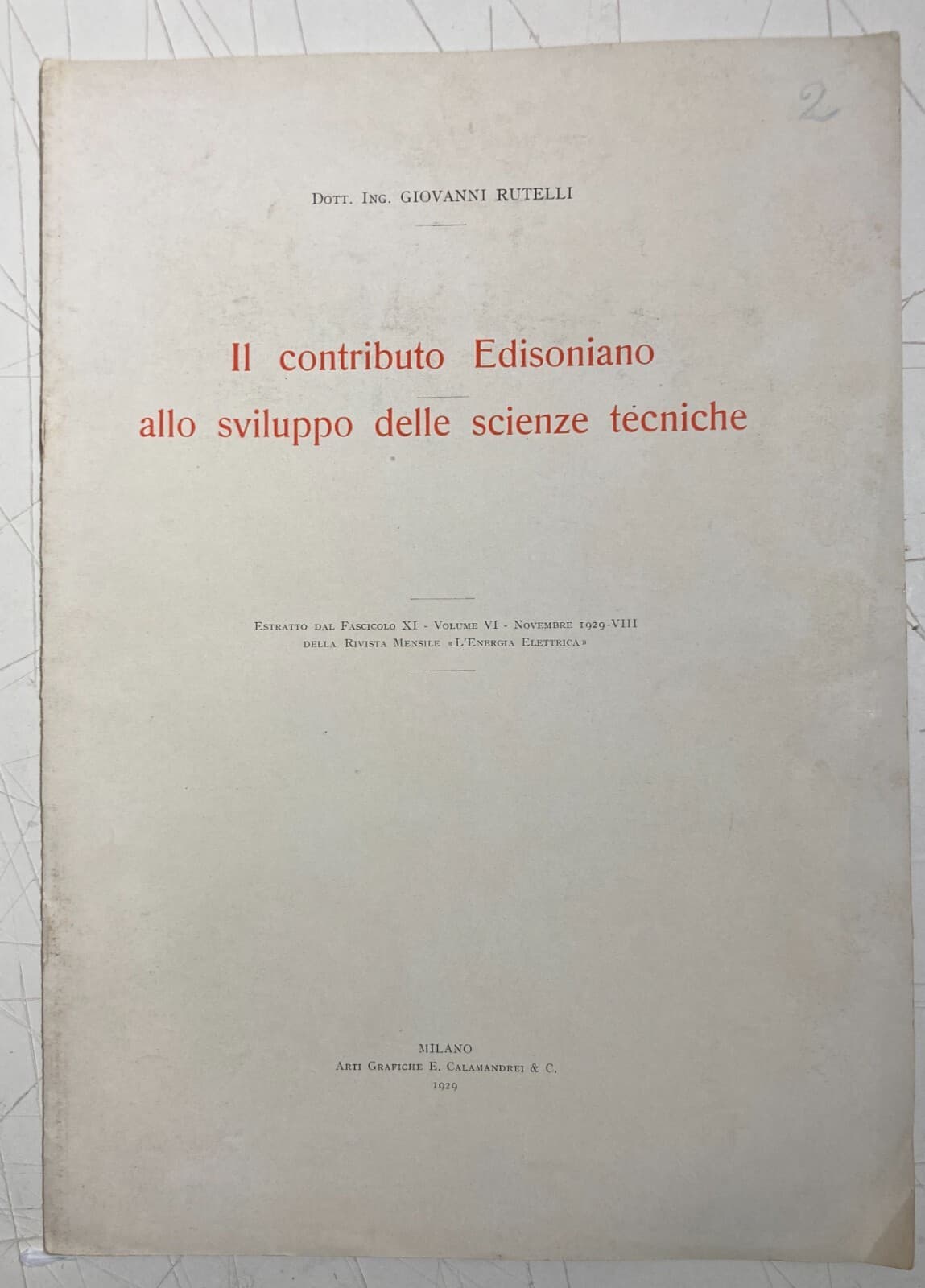 2

Dott. Ing. GIOVANNI RUTELLI

Il contributo Edisoniano
allo sviluppo delle scienze tecniche

Estratto dal Fascicolo XI - Volume VI - Novembre 1929-VIII
della Rivista Mensile «L'Energia Elettrica»

MILANO
Arti Grafiche E. Calamandrei & C.
1929